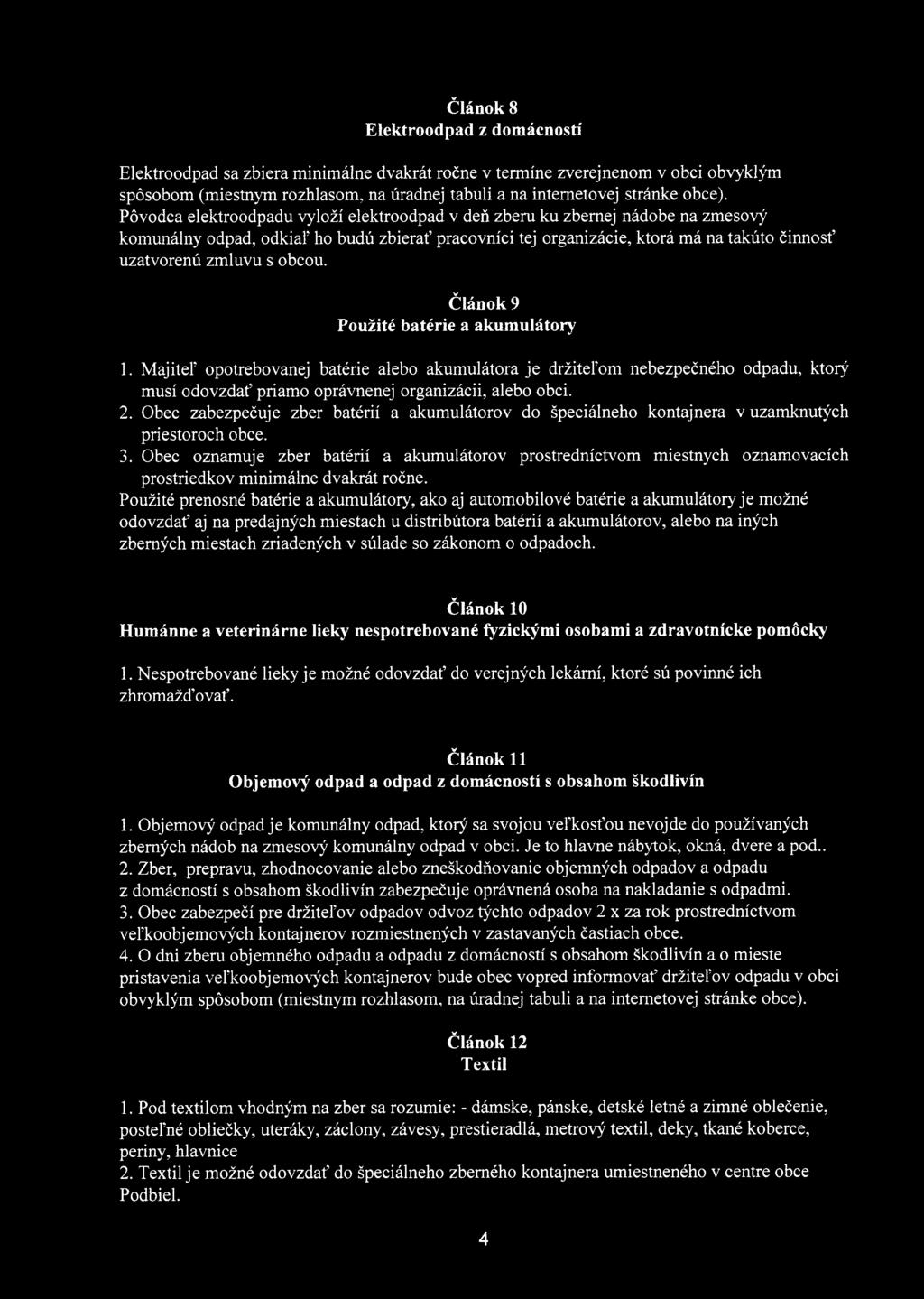 Článok 8
Elektroodpad z domácností

Elektroodpad sa zbiera minimálne dvakrát ročne v termíne zverejnenom v obci obvyklým spôsobom (miestnym rozhlasom, na úradnej tabuli a na internetovej stránke obce). Pôvodca elektroodpadu vyloží elektroodpad v deň zberu ku zbernej nádobe na zmesový komunálny odpad, odkiaľ ho budú zbierať pracovníci tej organizácie, ktorá má na takúto činnosť uzatvorenú zmluvu s obcou.

Článok 9
Použité batérie a akumulátory

1. Majiteľ opotrebovanej batérie alebo akumulátora je držiteľom nebezpečného odpadu, ktorý musí odovzdať priamo oprávnenej organizácii, alebo obci.
2. Obec zabezpečuje zber batérií a akumulátorov do špeciálneho kontajnera v uzamknutých priestoroch obce.
3. Obec oznamuje zber batérií a akumulátorov prostredníctvom miestnych oznamovacích prostriedkov minimálne dvakrát ročne.
Použité prenosné batérie a akumulátory, ako aj automobilové batérie a akumulátory je možné odovzdať aj na predajných miestach u distribútora batérií a akumulátorov, alebo na iných zberných miestach zriadených v súlade so zákonom o odpadoch.

Článok 10
Humánne a veterinárne lieky nespotrebované fyzickými osobami a zdravotnícke pomôcky

1. Nespotrebované lieky je možné odovzdať do verejných lekární, ktoré sú povinné ich zhromažďovať.

Článok 11
Objemový odpad a odpad z domácností s obsahom škodlivín

1. Objemový odpad je komunálny odpad, ktorý sa svojou veľkosťou nevojde do používaných zberných nádob na zmesový komunálny odpad v obci. Je to hlavne nábytok, okná, dvere a pod..
2. Zber, prepravu, zhodnocovanie alebo zneškodňovanie objemných odpadov a odpadu z domácností s obsahom škodlivín zabezpečuje oprávnená osoba na nakladanie s odpadmi.
3. Obec zabezpečí pre držiteľov odpadov odvoz týchto odpadov 2 x za rok prostredníctvom veľkoobjemových kontajnerov rozmiestnených v zastavaných častiach obce.
4. O dni zberu objemného odpadu a odpadu z domácností s obsahom škodlivín a o mieste pristavenia veľkoobjemových kontajnerov bude obec vopred informovať držiteľov odpadu v obci obvyklým spôsobom (miestnym rozhlasom, na úradnej tabuli a na internetovej stránke obce).

Článok 12
Textil

1. Pod textilom vhodným na zber sa rozumie: - dámske, pánske, detské letné a zimné oblečenie, posteľné obliečky, uteráky, záclony, závesy, prestieradlá, metrový textil, deky, tkané koberce, periny, hlavnice
2. Textil je možné odovzdať do špeciálneho zberného kontajnera umiestneného v centre obce Podbiel.

4